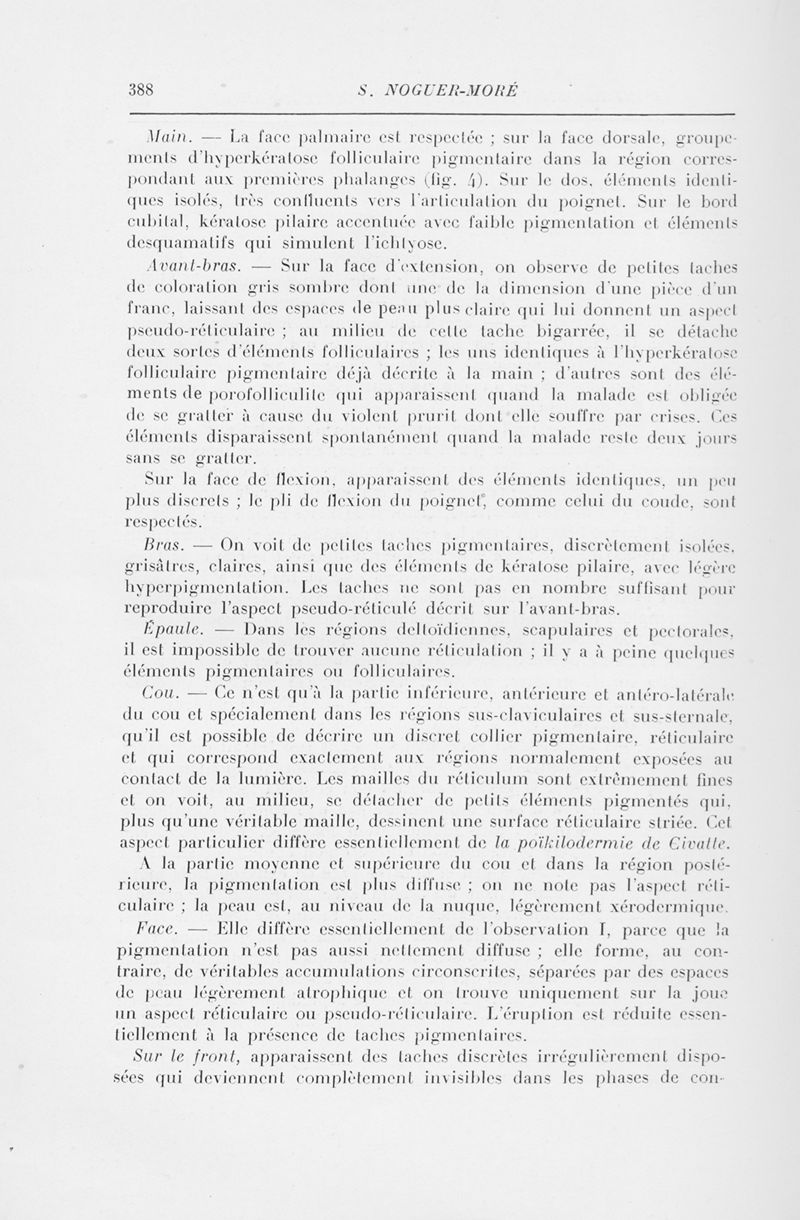 388 S. NOGUER-MORÉ

Main. — La face palmaire est respectée ; sur la face dorsale, groupements d'hyperkératose folliculaire pigmentaire dans la région correspondant aux premières phalanges (fig. 4). Sur le dos, éléments identiques isolés, très confluents vers l'articulation du poignet. Sur le bord cubital, kératose pilaire accentuée avec faible pigmentation et éléments desquamatifs qui simulent l'ichtyose.

Avant-bras. — Sur la face d'extension, on observe de petites taches de coloration gris sombre dont une de la dimension d'une pièce d'un franc, laissant des espaces de peau plus claire qui lui donnent un aspect pseudo-réticulaire ; au milieu de cette tache bigarrée, il se détache deux sortes d'éléments folliculaires ; les uns identiques à l'hyperkératose folliculaire pigmentaire déjà décrite à la main ; d'autres sont des éléments de porofolliculite qui apparaissent quand la malade est obligée de se gratter à cause du violent prurit dont elle souffre par crises. Ces éléments disparaissent spontanément quand la malade reste deux jours sans se gratter.

Sur la face de flexion, apparaissent des éléments identiques, un peu plus discrets ; le pli de flexion du poignet, comme celui du coude, sont respectés.

Bras. — On voit de petites taches pigmentaires, discrètement isolées, grisâtres, claires, ainsi que des éléments de kératose pilaire, avec légère hyperpigmentation. Les taches ne sont pas en nombre suffisant pour reproduire l'aspect pseudo-réticulé décrit sur l'avant-bras.

Épaule. — Dans les régions deltoïdiennes, scapulaires et pectorales, il est impossible de trouver aucune réticulation ; il y a à peine quelques éléments pigmentaires ou folliculaires.

Cou. — Ce n'est qu'à la partie inférieure, antérieure et antéro-latérale du cou et spécialement dans les régions sus-claviculaires et sus-sternale, qu'il est possible de décrire un discret collier pigmentaire, réticulaire et qui correspond exactement aux régions normalement exposées au contact de la lumière. Les mailles du réticulum sont extrêmement fines et on voit, au milieu, se détacher de petits éléments pigmentés qui, plus qu'une véritable maille, dessinent une surface réticulaire striée. Cet aspect particulier diffère essentiellement de la poïkilodermie de Civatte.

A la partie moyenne et supérieure du cou et dans la région postérieure, la pigmentation est plus diffuse ; on ne note pas l'aspect réticulaire ; la peau est, au niveau de la nuque, légèrement xérodermique.

Face. — Elle diffère essentiellement de l'observation I, parce que la pigmentation n'est pas aussi nettement diffuse ; elle forme, au contraire, de véritables accumulations circonscrites, séparées par des espaces de peau légèrement atrophique et on trouve uniquement sur la joue un aspect réticulaire ou pseudo-réticulaire. L'éruption est réduite essentiellement à la présence de taches pigmentaires.

Sur le front, apparaissent des taches discrètes irrégulièrement disposées qui deviennent complètement invisibles dans les phases de con-